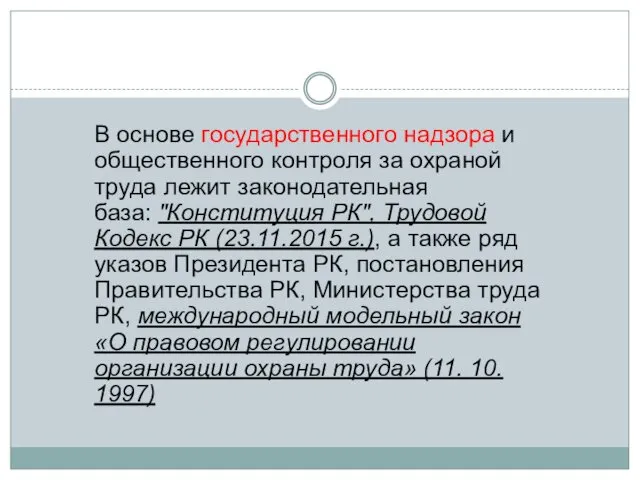 В основе государственного надзора и общественного контроля за охраной труда лежит законодательная база: "Конституция РК", Трудовой Кодекс РК (23.11.2015 г.), а также ряд указов Президента РК, постановления Правительства РК, Министерства труда РК, международный модельный закон «О правовом регулировании организации охраны труда» (11. 10. 1997)